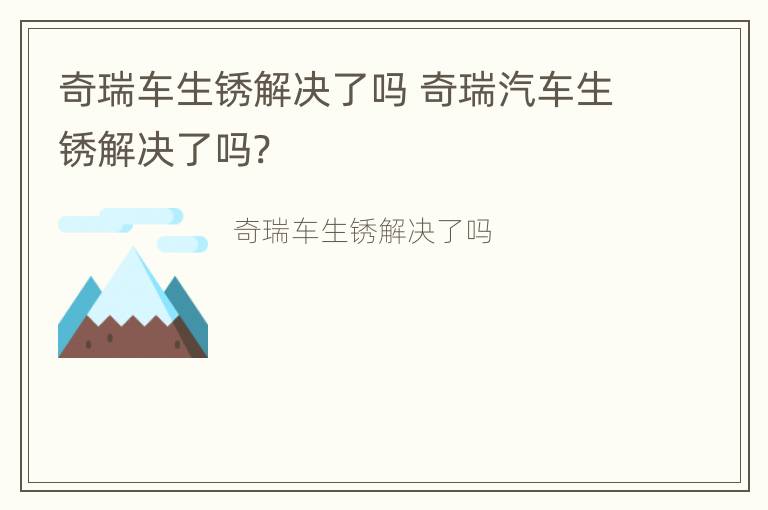 奇瑞车生锈解决了吗 奇瑞汽车生锈解决了吗?

奇瑞车生锈解决了吗